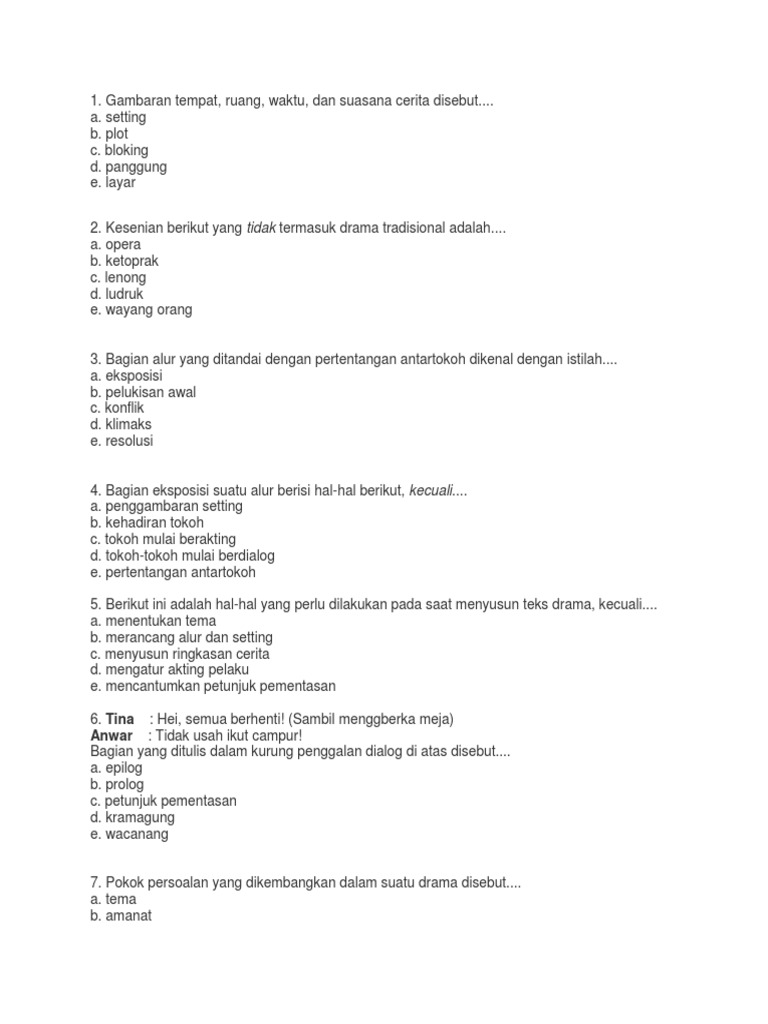 1. Gambaran tempat, ruang, waktu, dan suasana cerita disebut....
a. setting
b. plot
c. bloking
d. panggung
e. layar

2. Kesenian berikut yang tidak termasuk drama tradisional adalah....
a. opera
b. ketoprak
c. lenong
d. ludruk
e. wayang orang

3. Bagian alur yang ditandai dengan pertentangan antartokoh dikenal dengan istilah....
a. eksposisi
b. pelukisan awal
c. konflik
d. klimaks
e. resolusi

4. Bagian eksposisi suatu alur berisi hal-hal berikut, kecuali....
a. penggambaran setting
b. kehadiran tokoh
c. tokoh mulai berakting
d. tokoh-tokoh mulai berdialog
e. pertentangan antartokoh

5. Berikut ini adalah hal-hal yang perlu dilakukan pada saat menyusun teks drama, kecuali....
a. menentukan tema
b. merancang alur dan setting
c. menyusun ringkasan cerita
d. mengatur akting pelaku
e. mencantumkan petunjuk pementasan

6. Tina : Hei, semua berhenti! (Sambil menggberka meja)
Anwar : Tidak usah ikut campur!
Bagian yang ditulis dalam kurung penggalan dialog di atas disebut....
a. epilog
b. prolog
c. petunjuk pementasan
d. kramagung
e. wacanang

7. Pokok persoalan yang dikembangkan dalam suatu drama disebut....
a. tema
b. amanat